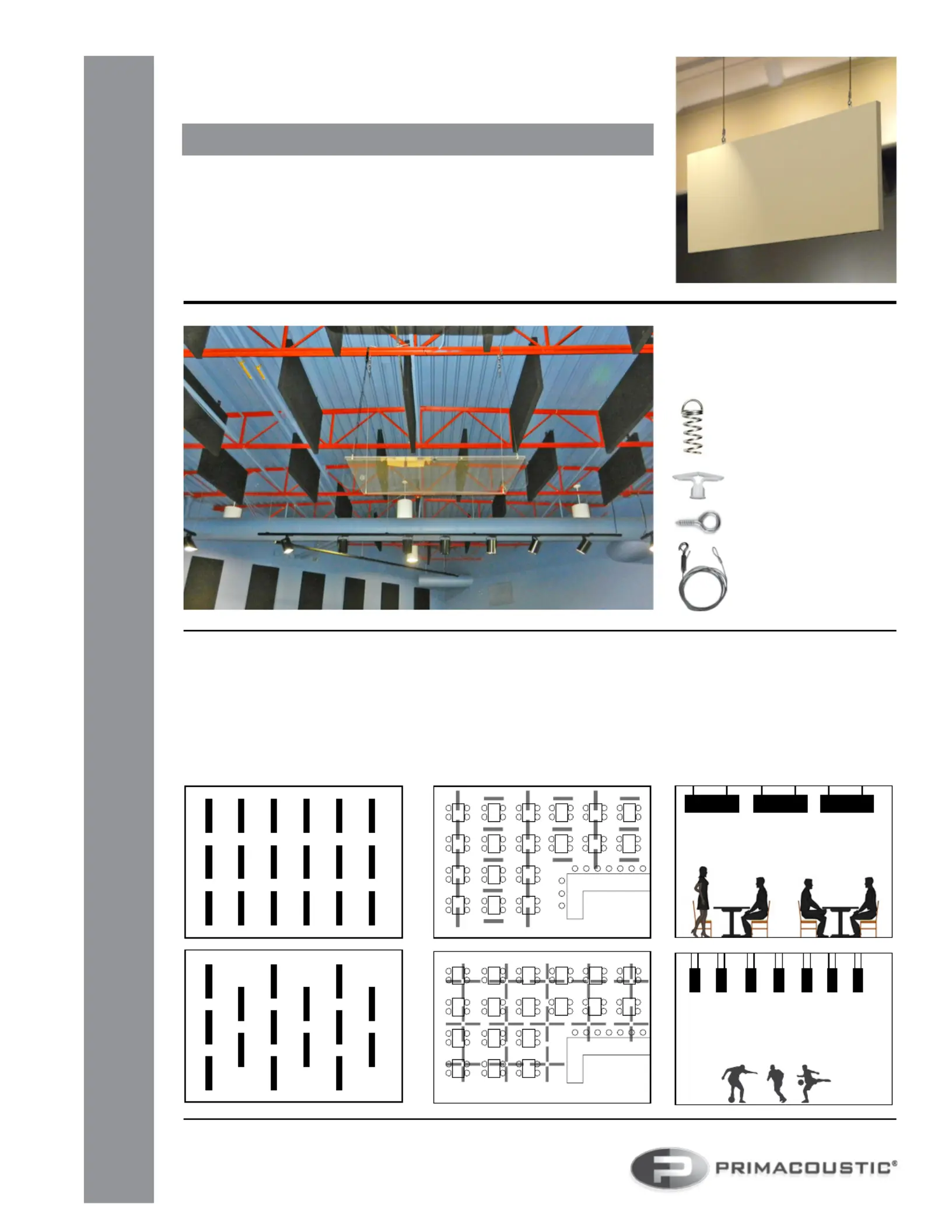 PRIMACOUSTIC®